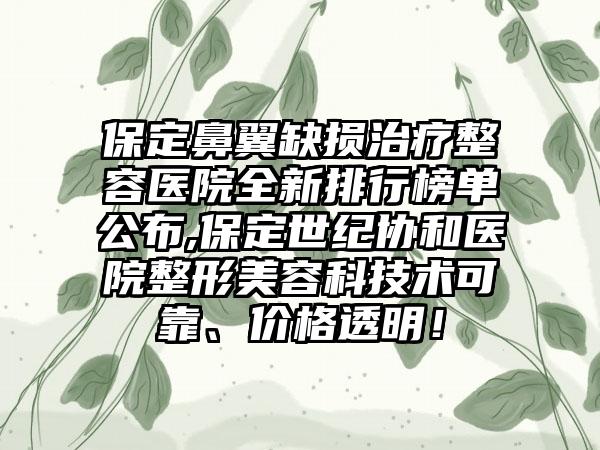 保定鼻翼缺损治疗整容医院全新排行榜单公布,保定世纪协和医院整形美容科技术可靠、价格透明！